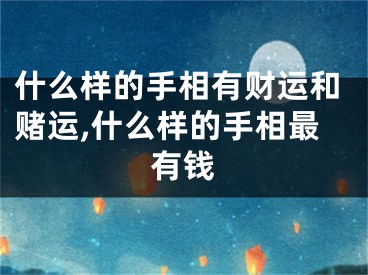 什么样的手相有财运和赌运,什么样的手相最有钱